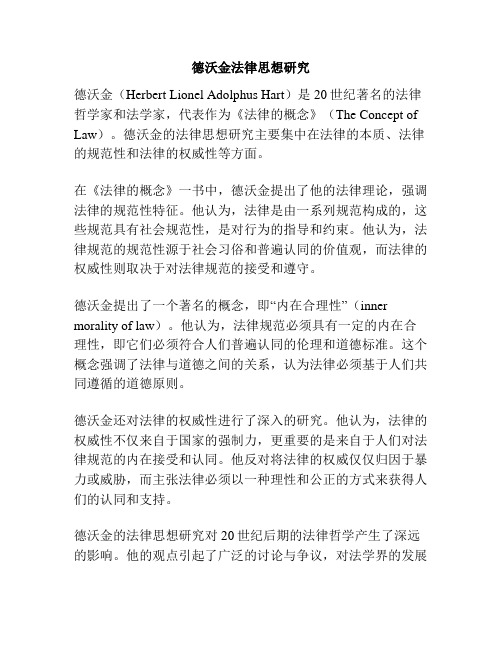 德沃金法律思想研究

德沃金（Herbert Lionel Adolphus Hart）是 20 世纪著名的法律哲学家和法学家，代表作为《法律的概念》（The Concept of Law）。德沃金的法律思想研究主要集中在法律的本质、法律的规范性和法律的权威性等方面。

在《法律的概念》一书中，德沃金提出了他的法律理论，强调法律的规范性特征。他认为，法律是由一系列规范构成的，这些规范具有社会规范性，是对行为的指导和约束。他认为，法律规范的规范性源于社会习俗和普遍认同的价值观，而法律的权威性则取决于对法律规范的接受和遵守。

德沃金提出了一个著名的概念，即“内在合理性”（inner morality of law）。他认为，法律规范必须具有一定的内在合理性，即它们必须符合人们普遍认同的伦理和道德标准。这个概念强调了法律与道德之间的关系，认为法律必须基于人们共同遵循的道德原则。

德沃金还对法律的权威性进行了深入的研究。他认为，法律的权威性不仅来自于国家的强制力，更重要的是来自于人们对法律规范的内在接受和认同。他反对将法律的权威仅仅归因于暴力或威胁，而主张法律必须以一种理性和公正的方式来获得人们的认同和支持。

德沃金的法律思想研究对 20 世纪后期的法律哲学产生了深远的影响。他的观点引起了广泛的讨论与争议，对法学界的发展